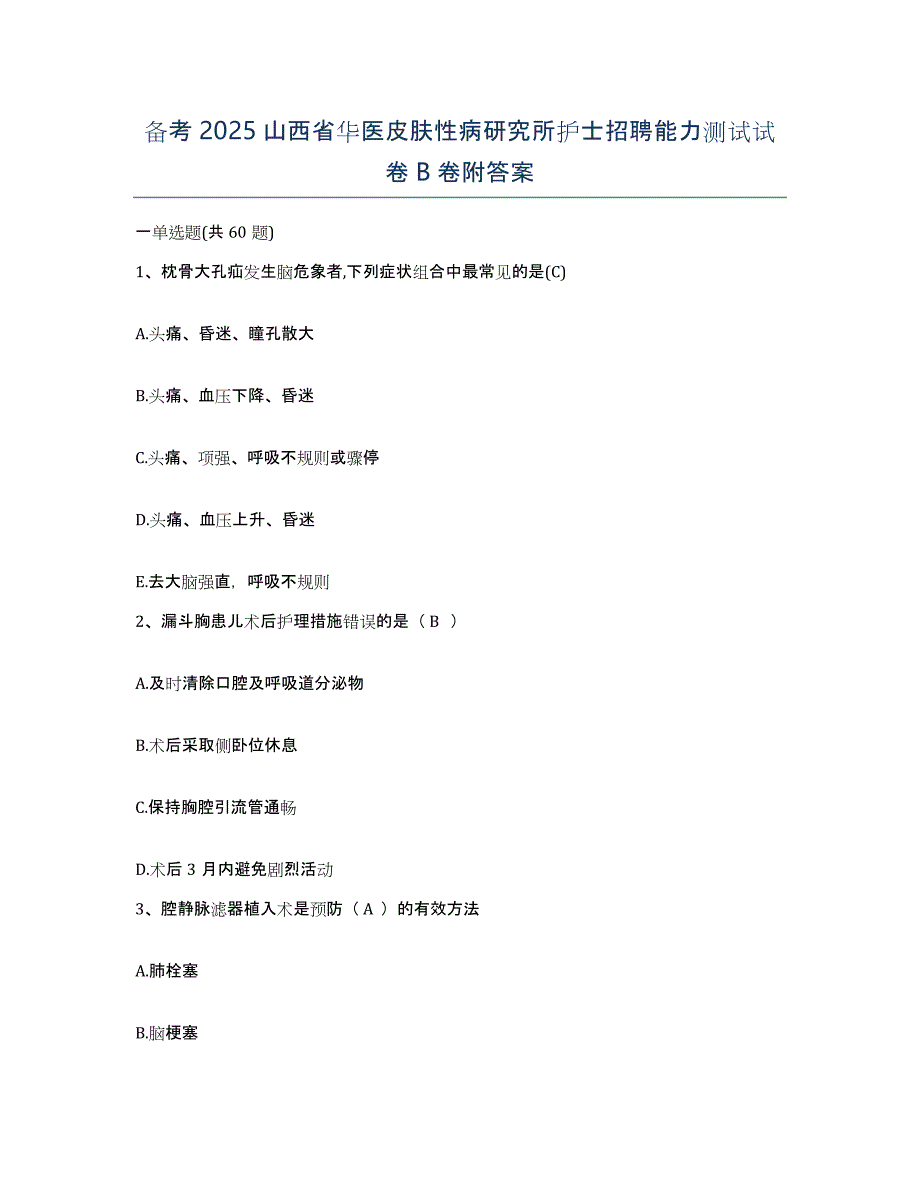 备考 2025 山西省华医皮肤性病研究所护士招聘能力测试试卷 B 卷附答案

一单选题(共 60 题)

1、枕骨大孔疝发生脑危象者,下列症状组合中最常见的是(C)

A.头痛、昏迷、瞳孔散大

B.头痛、血压下降、昏迷

C.头痛、项强、呼吸不规则或骤停

D.头痛、血压上升、昏迷

E.去大脑强直，呼吸不规则

2、漏斗胸患儿术后护理措施错误的是（ B ）

A.及时清除口腔及呼吸道分泌物

B.术后采取侧卧位休息

C.保持胸腔引流管通畅

D.术后 3 月内避免剧烈活动

3、腔静脉滤器植入术是预防（ A ）的有效方法

A.肺栓塞

B.脑梗塞